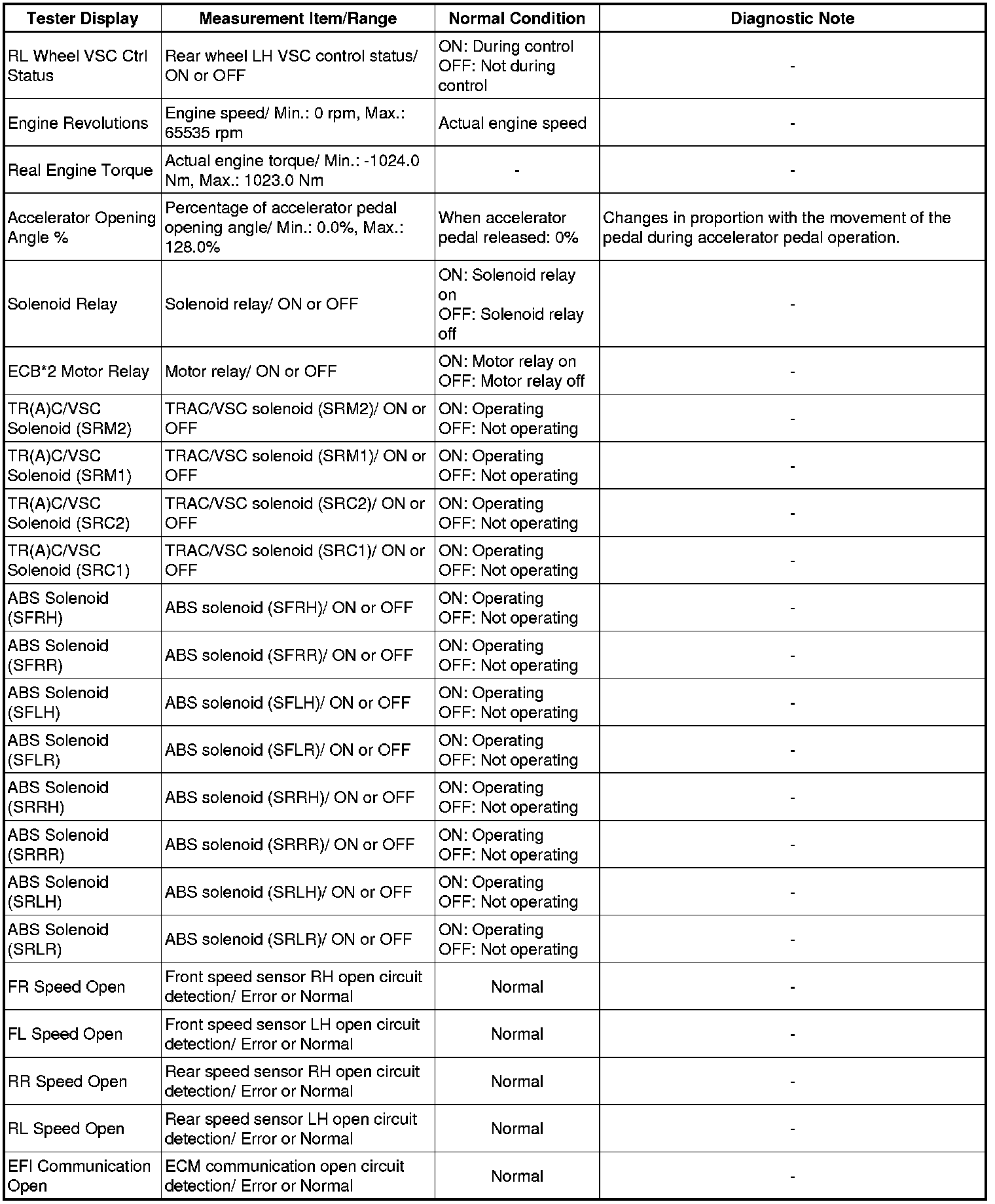 | Tester Display | Measurement Item/Range | Normal Condition | Diagnostic Note |
|---|---|---|---|
| RL Wheel VSC Ctrl Status | Rear wheel LH VSC control status/ ON or OFF | ON: During control OFF: Not during control | - |
| Engine Revolutions | Engine speed/ Min.: 0 rpm, Max.: 65535 rpm | Actual engine speed | - |
| Real Engine Torque | Actual engine torque/ Min.: -1024.0 Nm, Max.: 1023.0 Nm | - | - |
| Accelerator Opening Angle % | Percentage of accelerator pedal opening angle/ Min.: 0.0%, Max.: 128.0% | When accelerator pedal released: 0% | Changes in proportion with the movement of the pedal during accelerator pedal operation. |
| Solenoid Relay | Solenoid relay/ ON or OFF | ON: Solenoid relay on OFF: Solenoid relay off | - |
| ECB*2 Motor Relay | Motor relay/ ON or OFF | ON: Motor relay on OFF: Motor relay off | - |
| TR(A)C/VSC Solenoid (SRM2) | TRAC/VSC solenoid (SRM2)/ ON or OFF | ON: Operating OFF: Not operating | - |
| TR(A)C/VSC Solenoid (SRM1) | TRAC/VSC solenoid (SRM1)/ ON or OFF | ON: Operating OFF: Not operating | - |
| TR(A)C/VSC Solenoid (SRC2) | TRAC/VSC solenoid (SRC2)/ ON or OFF | ON: Operating OFF: Not operating | - |
| TR(A)C/VSC Solenoid (SRC1) | TRAC/VSC solenoid (SRC1)/ ON or OFF | ON: Operating OFF: Not operating | - |
| ABS Solenoid (SFRH) | ABS solenoid (SFRH)/ ON or OFF | ON: Operating OFF: Not operating | - |
| ABS Solenoid (SFRR) | ABS solenoid (SFRR)/ ON or OFF | ON: Operating OFF: Not operating | - |
| ABS Solenoid (SFLH) | ABS solenoid (SFLH)/ ON or OFF | ON: Operating OFF: Not operating | - |
| ABS Solenoid (SFLR) | ABS solenoid (SFLR)/ ON or OFF | ON: Operating OFF: Not operating | - |
| ABS Solenoid (SRRH) | ABS solenoid (SRRH)/ ON or OFF | ON: Operating OFF: Not operating | - |
| ABS Solenoid (SRRR) | ABS solenoid (SRRR)/ ON or OFF | ON: Operating OFF: Not operating | - |
| ABS Solenoid (SRLH) | ABS solenoid (SRLH)/ ON or OFF | ON: Operating OFF: Not operating | - |
| ABS Solenoid (SRLR) | ABS solenoid (SRLR)/ ON or OFF | ON: Operating OFF: Not operating | - |
| FR Speed Open | Front speed sensor RH open circuit detection/ Error or Normal | Normal | - |
| FL Speed Open | Front speed sensor LH open circuit detection/ Error or Normal | Normal | - |
| RR Speed Open | Rear speed sensor RH open circuit detection/ Error or Normal | Normal | - |
| RL Speed Open | Rear speed sensor LH open circuit detection/ Error or Normal | Normal | - |
| EFI Communication Open | ECM communication open circuit detection/ Error or Normal | Normal | - |